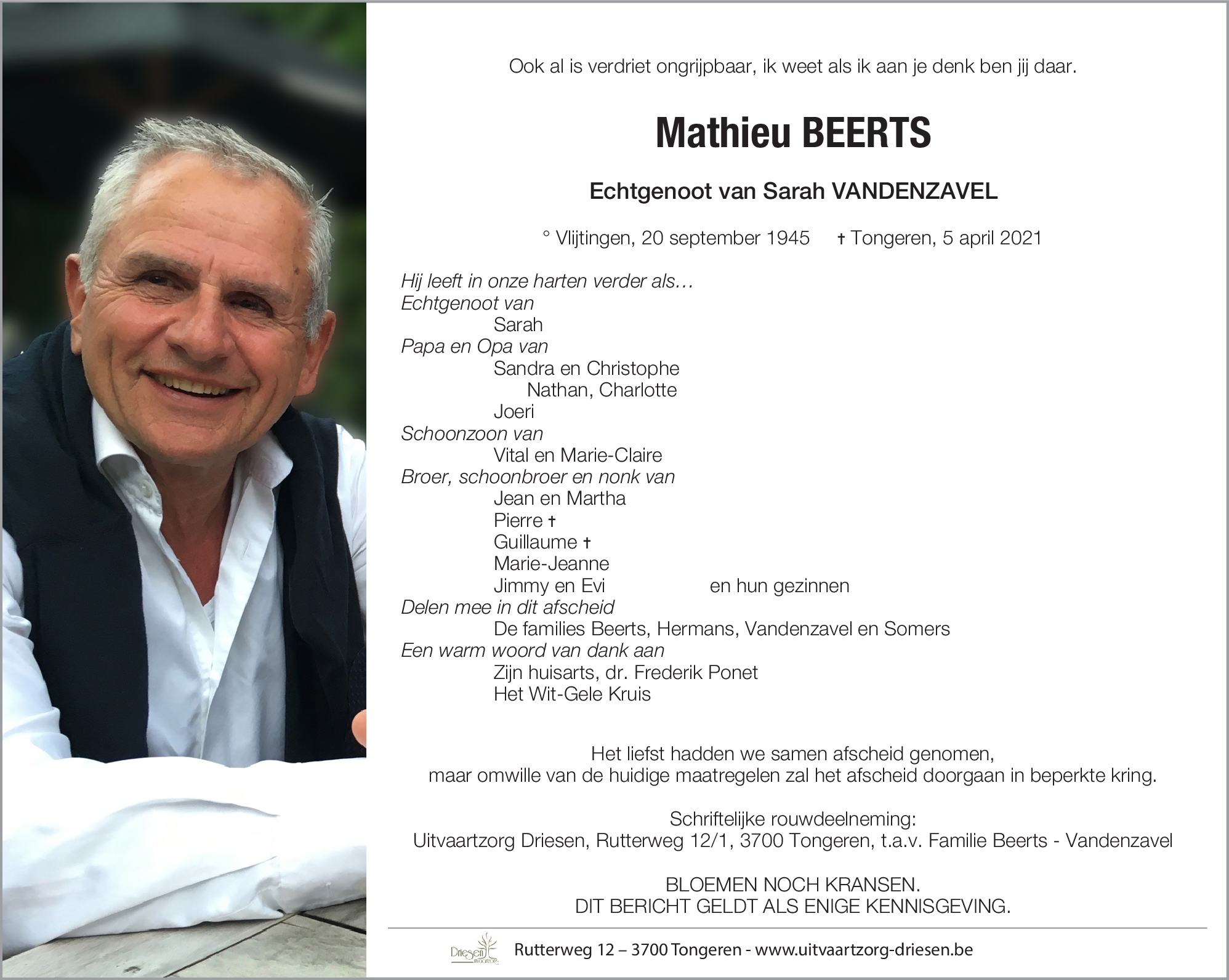 Ook al is verdriet ongrijpbaar, ik weet als ik aan je denk ben jij daar.

Mathieu BEERTS

Echtgenoot van Sarah VANDENZAVEL

° Vlijtingen, 20 september 1945 † Tongeren, 5 april 2021

Hij leeft in onze harten verder als…
Echtgenoot van
Sarah
Papa en Opa van
Sandra en Christophe
Nathan, Charlotte
Joeri
Schoonzoon van
Vital en Marie-Claire
Broer, schoonbroer en nonk van
Jean en Martha
Pierre †
Guillaume †
Marie-Jeanne
Jimmy en Evi en hun gezinnen
Delen mee in dit afscheid
De families Beerts, Hermans, Vandenzavel en Somers
Een warm woord van dank aan
Zijn huisarts, dr. Frederik Ponet
Het Wit-Gele Kruis

Het liefst hadden we samen afscheid genomen,
maar omwille van de huidige maatregelen zal het afscheid doorgaan in beperkte kring.

Schriftelijke rouwdeelneming:
Uitvaartzorg Driesen, Rutterweg 12/1, 3700 Tongeren, t.a.v. Familie Beerts - Vandenzavel

BLOEMEN NOCH KRANSEN.
DIT BERICHT GELDT ALS ENIGE KENNISGEVING.

Driesen uitvaartzorg Rutterweg 12 – 3700 Tongeren - www.uitvaartzorg-driesen.be